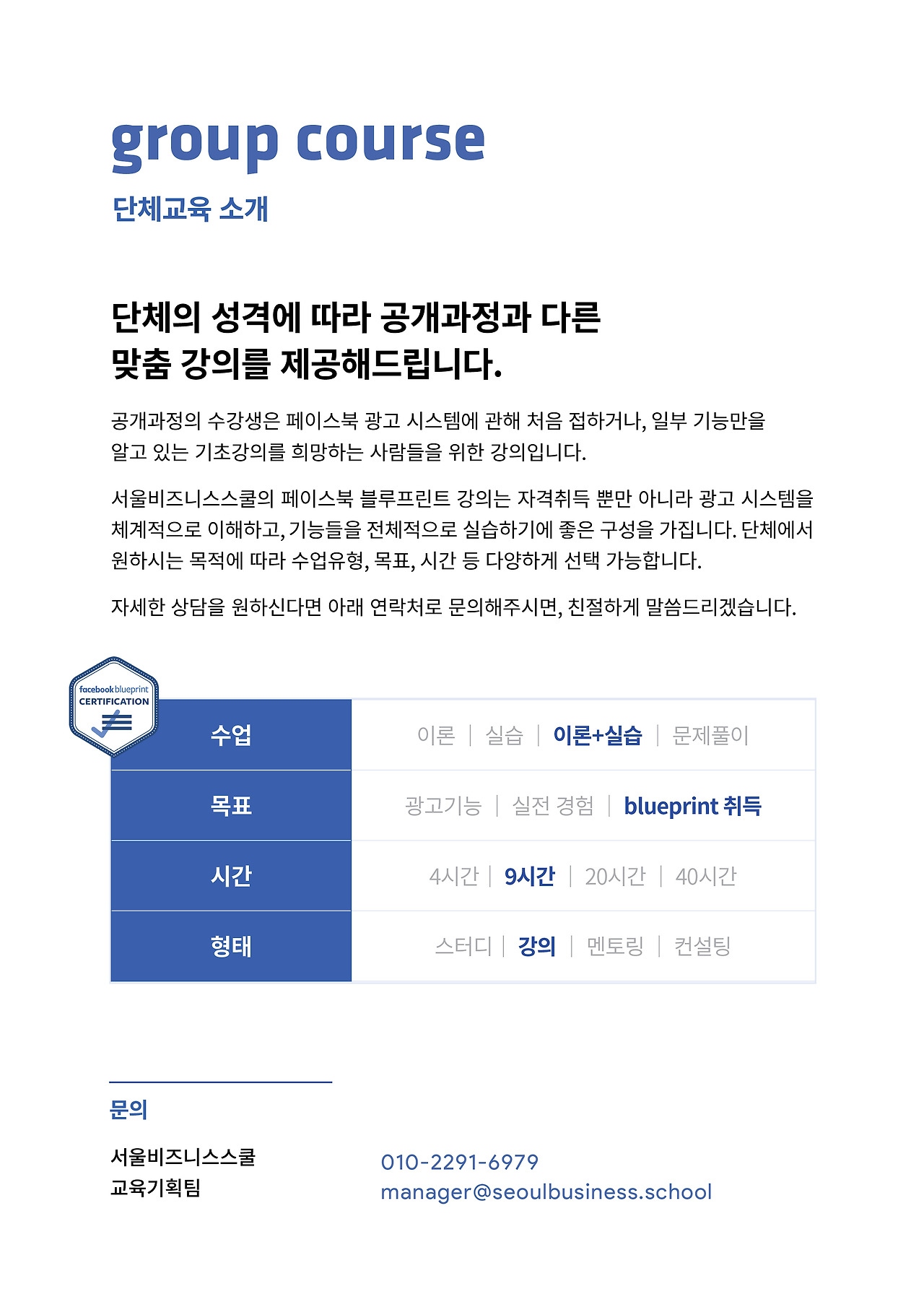 group course
단체교육 소개

단체의 성격에 따라 공개과정과 다른 맞춤 강의를 제공해드립니다.

공개과정의 수강생은 페이스북 광고 시스템에 관해 처음 접하거나, 일부 기능만을 알고 있는 기초강의를 희망하는 사람들을 위한 강의입니다.

서울비즈니스스쿨의 페이스북 블루프린트 강의는 자격취득 뿐만 아니라 광고 시스템을 체계적으로 이해하고, 기능들을 전체적으로 실습하기에 좋은 구성을 가집니다. 단체에서 원하시는 목적에 따라 수업유형, 목표, 시간 등 다양하게 선택 가능합니다.

자세한 상담을 원하신다면 아래 연락처로 문의해주시면, 친절하게 말씀드리겠습니다.

facebook blueprint CERTIFICATION

| 수업 | 이론 \| 실습 \| 이론+실습 \| 문제풀이 |
|---|---|
| 목표 | 광고기능 \| 실전 경험 \| blueprint 취득 |
| 시간 | 4시간 \| 9시간 \| 20시간 \| 40시간 |
| 형태 | 스터디 \| 강의 \| 멘토링 \| 컨설팅 |

문의

서울비즈니스스쿨
교육기획팀

010-2291-6979
manager@seoulbusiness.school